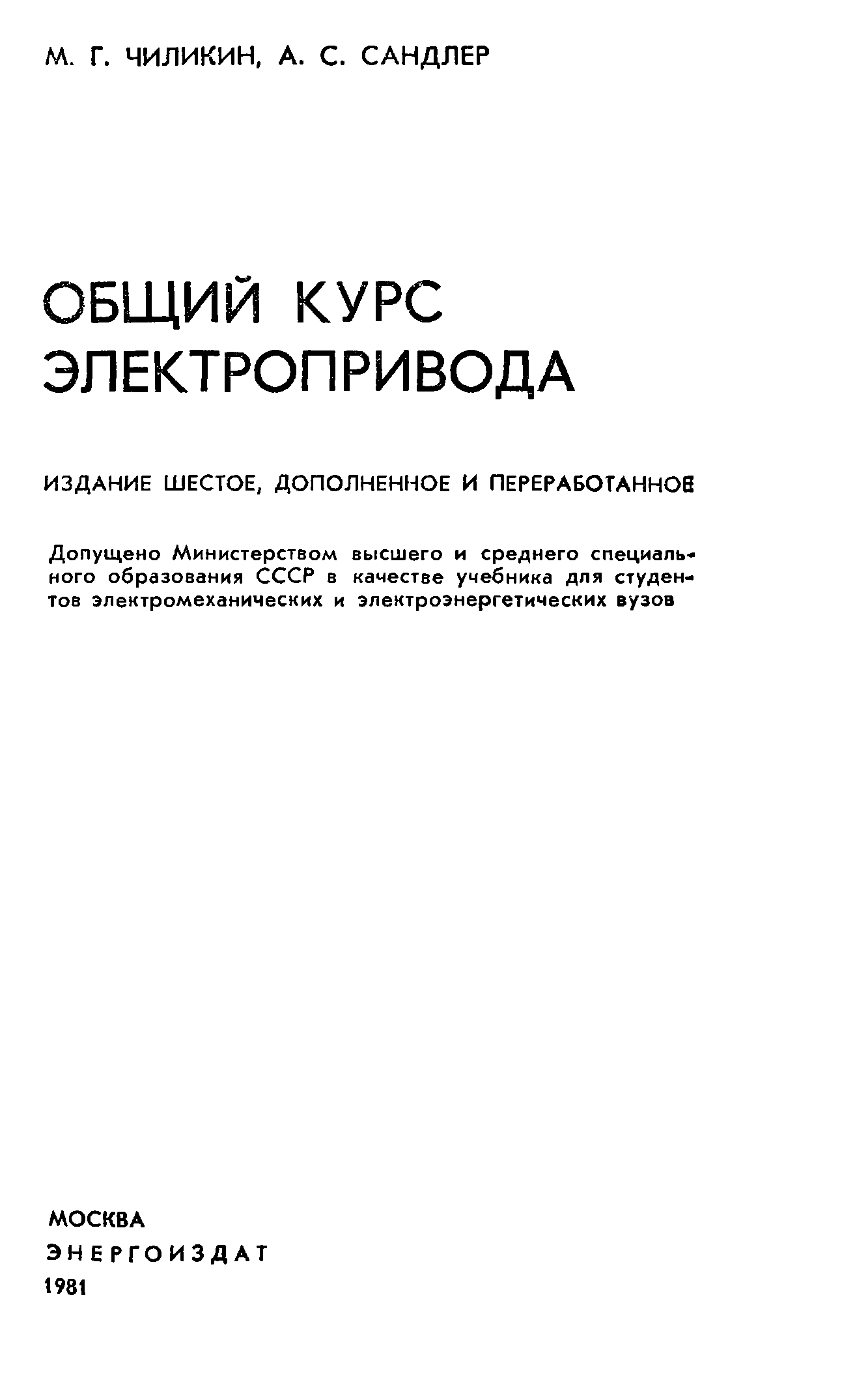 М. Г. ЧИЛИКИН, А. С. САНДЛЕР

ОБЩИЙ КУРС ЭЛЕКТРОПРИВОДА

ИЗДАНИЕ ШЕСТОЕ, ДОПОЛНЕННОЕ И ПЕРЕРАБОТАННОЕ

Допущено Министерством высшего и среднего специального образования СССР в качестве учебника для студентов электромеханических и электроэнергетических вузов

МОСКВА
ЭНЕРГОИЗДАТ
1981